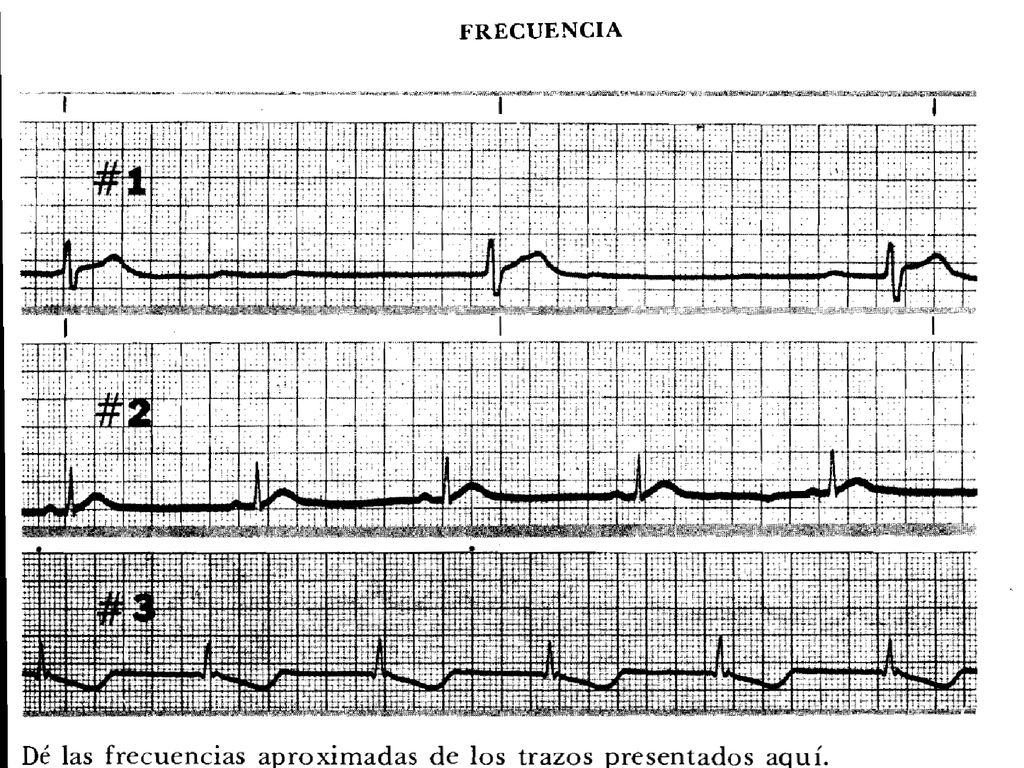 FRECUENCIA

#1

#2

#3

Dé las frecuencias aproximadas de los trazos presentados aquí.